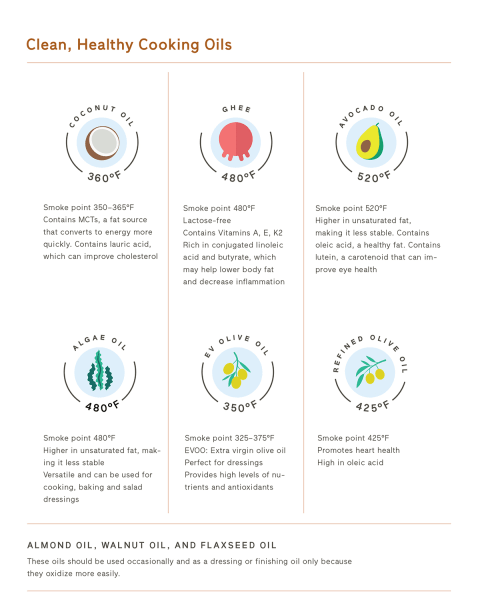 Clean, Healthy Cooking Oils

COCONUT OIL

360°F

Smoke point 350–365°F
Contains MCTs, a fat source that converts to energy more quickly. Contains lauric acid, which can improve cholesterol

GHEE

480°F

Smoke point 480°F
Lactose-free
Contains Vitamins A, E, K2
Rich in conjugated linoleic acid and butyrate, which may help lower body fat and decrease inflammation

AVOCADO OIL

520°F

Smoke point 520°F
Higher in unsaturated fat, making it less stable. Contains oleic acid, a healthy fat. Contains lutein, a carotenoid that can improve eye health

ALGAE OIL

480°F

Smoke point 480°F
Higher in unsaturated fat, making it less stable
Versatile and can be used for cooking, baking and salad dressings

EV OLIVE OIL

350°F

Smoke point 325–375°F
EVOO: Extra virgin olive oil
Perfect for dressings
Provides high levels of nutrients and antioxidants

REFINED OLIVE OIL

425°F

Smoke point 425°F
Promotes heart health
High in oleic acid

ALMOND OIL, WALNUT OIL, AND FLAXSEED OIL

These oils should be used occasionally and as a dressing or finishing oil only because they oxidize more easily.